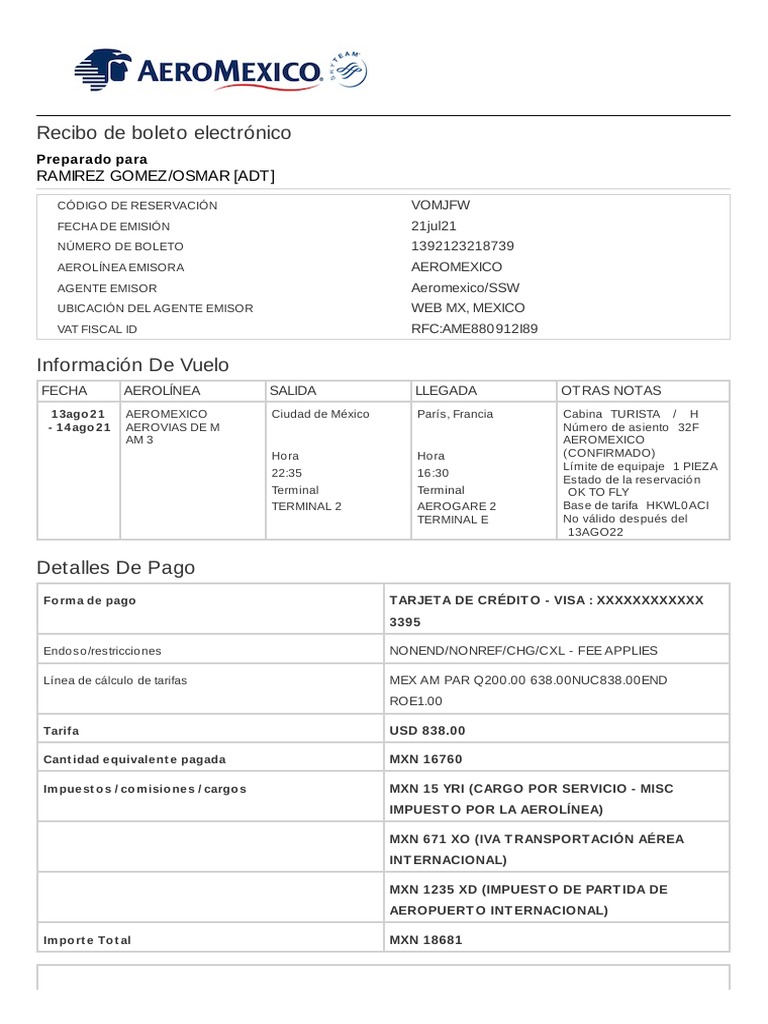 AEROMEXICO SKYTEAM

Recibo de boleto electrónico

Preparado para
RAMIREZ GOMEZ/OSMAR [ADT]

| | |
|---|---|
| CÓDIGO DE RESERVACIÓN | VOMJFW |
| FECHA DE EMISIÓN | 21jul21 |
| NÚMERO DE BOLETO | 1392123218739 |
| AEROLÍNEA EMISORA | AEROMEXICO |
| AGENTE EMISOR | Aeromexico/SSW |
| UBICACIÓN DEL AGENTE EMISOR | WEB MX, MEXICO |
| VAT FISCAL ID | RFC:AME880912I89 |

Información De Vuelo

| FECHA | AEROLÍNEA | SALIDA | LLEGADA | OTRAS NOTAS |
|---|---|---|---|---|
| 13ago21 - 14ago21 | AEROMEXICO AEROVIAS DE M AM 3 | Ciudad de México Hora 22:35 Terminal TERMINAL 2 | París, Francia Hora 16:30 Terminal AEROGARE 2 TERMINAL E | Cabina TURISTA / H Número de asiento 32F AEROMEXICO (CONFIRMADO) Límite de equipaje 1 PIEZA Estado de la reservación OK TO FLY Base de tarifa HKWL0ACI No válido después del 13AGO22 |

Detalles De Pago

| | |
|---|---|
| Forma de pago | TARJETA DE CRÉDITO - VISA : XXXXXXXXXXXX 3395 |
| Endoso/restricciones | NONEND/NONREF/CHG/CXL - FEE APPLIES |
| Línea de cálculo de tarifas | MEX AM PAR Q200.00 638.00NUC838.00END ROE1.00 |
| Tarifa | USD 838.00 |
| Cantidad equivalente pagada | MXN 16760 |
| Impuestos / comisiones / cargos | MXN 15 YRI (CARGO POR SERVICIO - MISC IMPUESTO POR LA AEROLÍNEA) |
| | MXN 671 XO (IVA TRANSPORTACIÓN AÉREA INTERNACIONAL) |
| | MXN 1235 XD (IMPUESTO DE PARTIDA DE AEROPUERTO INTERNACIONAL) |
| Importe Total | MXN 18681 |